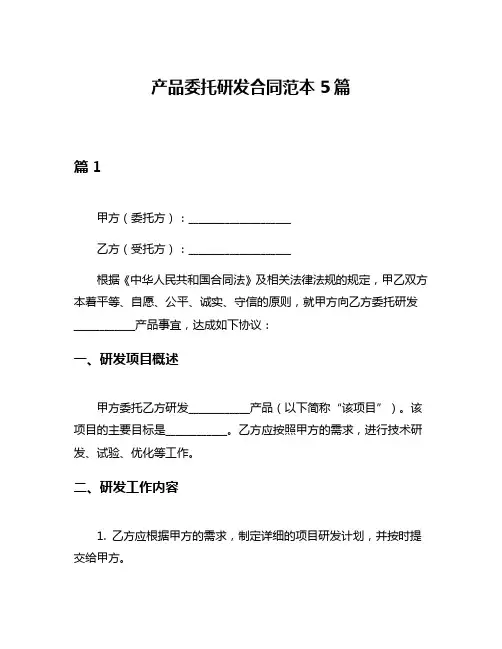 产品委托研发合同范本 5 篇

篇 1

甲方（委托方）：__________________

乙方（受托方）：__________________

根据《中华人民共和国合同法》及相关法律法规的规定，甲乙双方本着平等、自愿、公平、诚实、守信的原则，就甲方向乙方委托研发__________产品事宜，达成如下协议：

一、研发项目概述

甲方委托乙方研发__________产品（以下简称“该项目”）。该项目的主要目标是__________。乙方应按照甲方的需求，进行技术研发、试验、优化等工作。

二、研发工作内容

1. 乙方应根据甲方的需求，制定详细的项目研发计划，并按时提交给甲方。